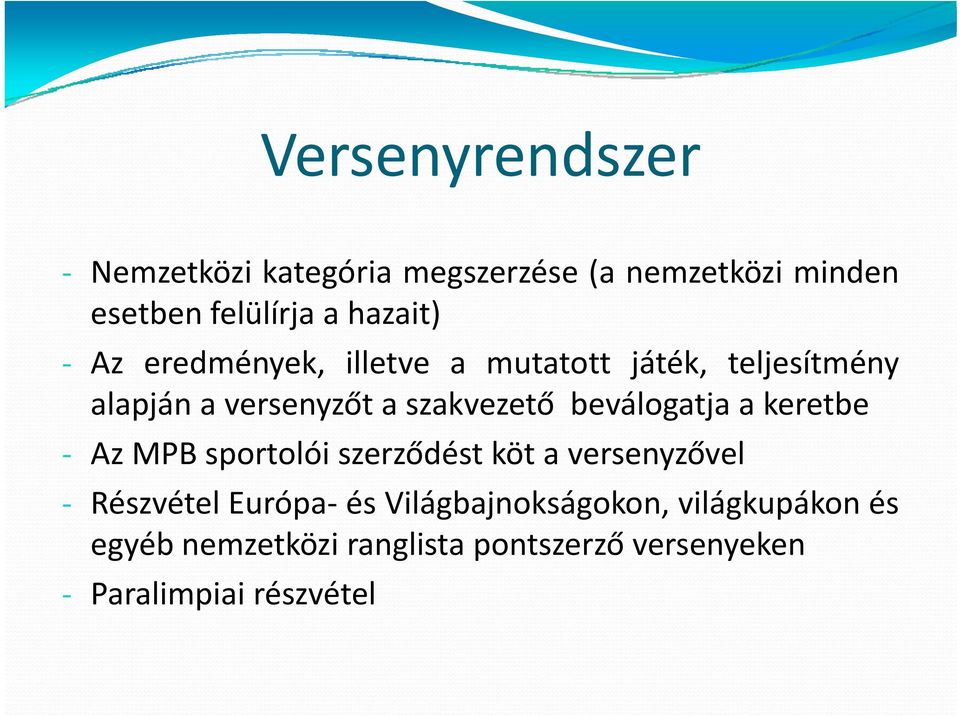 Versenyrendszer

- Nemzetközi kategória megszerzése (a nemzetközi minden esetben felülírja a hazait)
- Az eredmények, illetve a mutatott játék, teljesítmény alapján a versenyzőt a szakvezető beválogatja a keretbe
- Az MPB sportolói szerződést köt a versenyzővel
- Részvétel Európa- és Világbajnokságokon, világkupákon és egyéb nemzetközi ranglista pontszerző versenyeken
- Paralimpiai részvétel